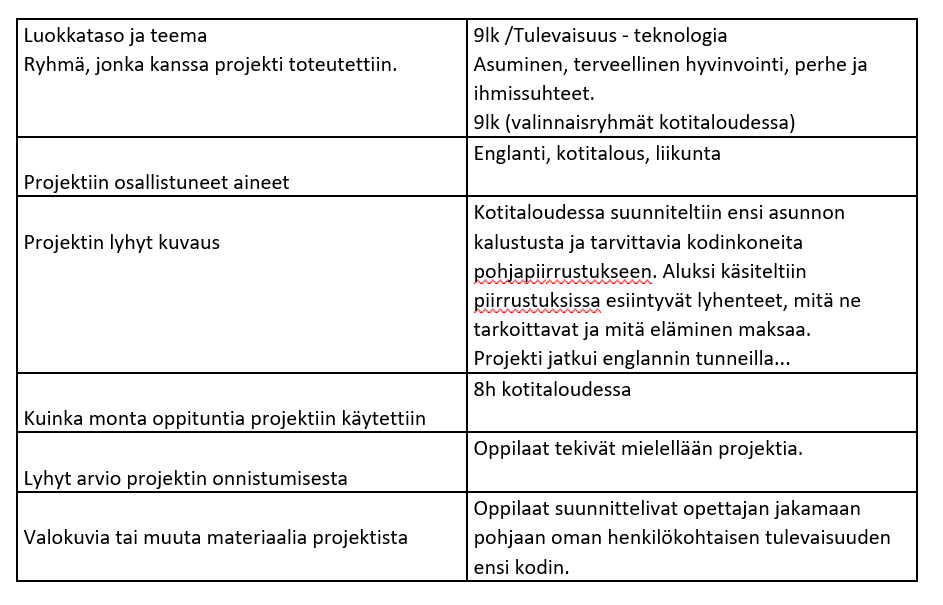 | Luokkataso ja teema Ryhmä, jonka kanssa projekti toteutettiin. | 9lk /Tulevaisuus - teknologia Asuminen, terveellinen hyvinvointi, perhe ja ihmissuhteet. 9lk (valinnaisryhmät kotitaloudessa) |
|---|---|
| Projektiin osallistuneet aineet | Englanti, kotitalous, liikunta |
| Projektin lyhyt kuvaus | Kotitaloudessa suunniteltiin ensi asunnon kalustusta ja tarvittavia kodinkoneita pohjapiirrustukseen. Aluksi käsiteltiin piirrustuksissa esiintyvät lyhenteet, mitä ne tarkoittavat ja mitä eläminen maksaa. Projekti jatkui englannin tunneilla... |
| Kuinka monta oppituntia projektiin käytettiin | 8h kotitaloudessa |
| Lyhyt arvio projektin onnistumisesta | Oppilaat tekivät mielellään projektia. |
| Valokuvia tai muuta materiaalia projektista | Oppilaat suunnittelivat opettajan jakamaan pohjaan oman henkilökohtaisen tulevaisuuden ensi kodin. |